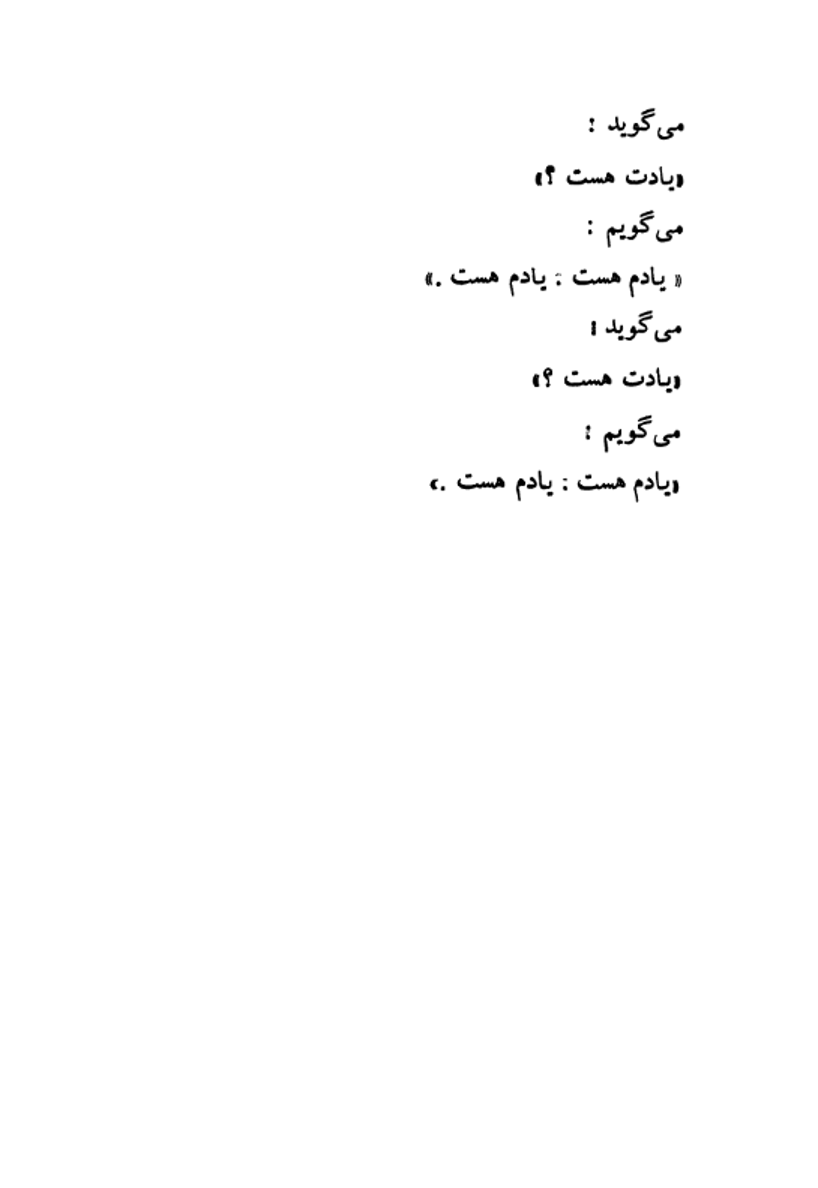 می‌گوید :

«یادت هست ؟»

می‌گویم :

« یادم هست : یادم هست .»

می‌گوید :

«یادت هست ؟»

می‌گویم :

«یادم هست : یادم هست .»